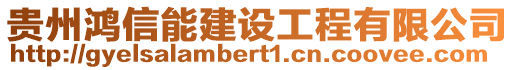 贵州鸿信能建设工程有限公司
http://gyelsalambert1.cn.coovee.com